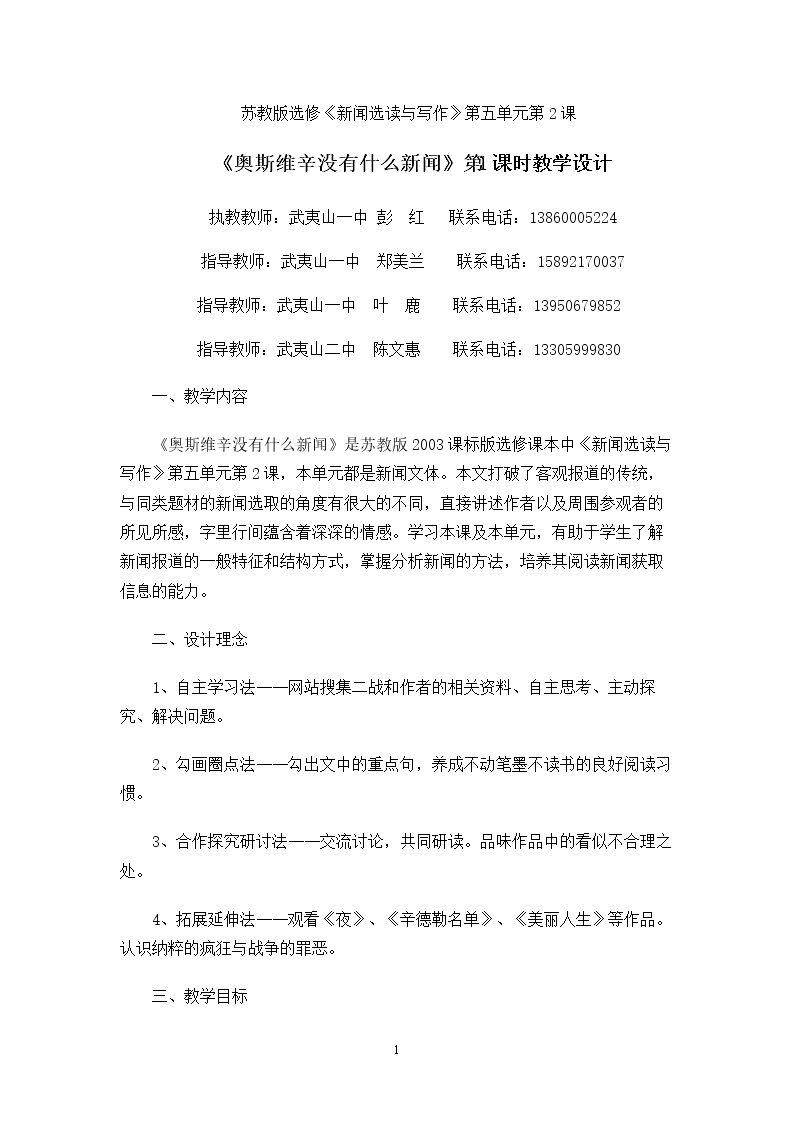 苏教版选修《新闻选读与写作》第五单元第2课

《奥斯维辛没有什么新闻》第1课时教学设计

执教教师：武夷山一中 彭 红 联系电话：13860005224

指导教师：武夷山一中 郑美兰 联系电话：15892170037

指导教师：武夷山一中 叶 鹿 联系电话：13950679852

指导教师：武夷山二中 陈文惠 联系电话：13305999830

一、教学内容

《奥斯维辛没有什么新闻》是苏教版2003课标版选修课本中《新闻选读与写作》第五单元第2课，本单元都是新闻文体。本文打破了客观报道的传统，与同类题材的新闻选取的角度有很大的不同，直接讲述作者以及周围参观者的所见所感，字里行间蕴含着深深的情感。学习本课及本单元，有助于学生了解新闻报道的一般特征和结构方式，掌握分析新闻的方法，培养其阅读新闻获取信息的能力。

二、设计理念

1、自主学习法——网站搜集二战和作者的相关资料、自主思考、主动探究、解决问题。

2、勾画圈点法——勾出文中的重点句，养成不动笔墨不读书的良好阅读习惯。

3、合作探究研讨法——交流讨论，共同研读。品味作品中的看似不合理之处。

4、拓展延伸法——观看《夜》、《辛德勒名单》、《美丽人生》等作品。认识纳粹的疯狂与战争的罪恶。

三、教学目标

1